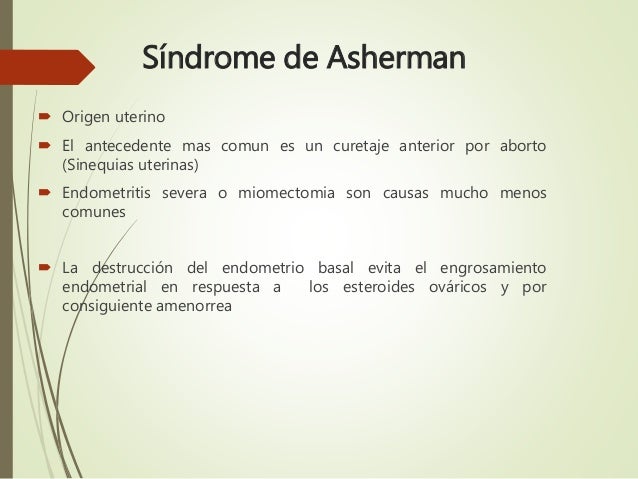 Síndrome de Asherman

Origen uterino

El antecedente mas comun es un curetaje anterior por aborto (Sinequias uterinas)

Endometritis severa o miomectomia son causas mucho menos comunes

La destrucción del endometrio basal evita el engrosamiento endometrial en respuesta a los esteroides ováricos y por consiguiente amenorrea